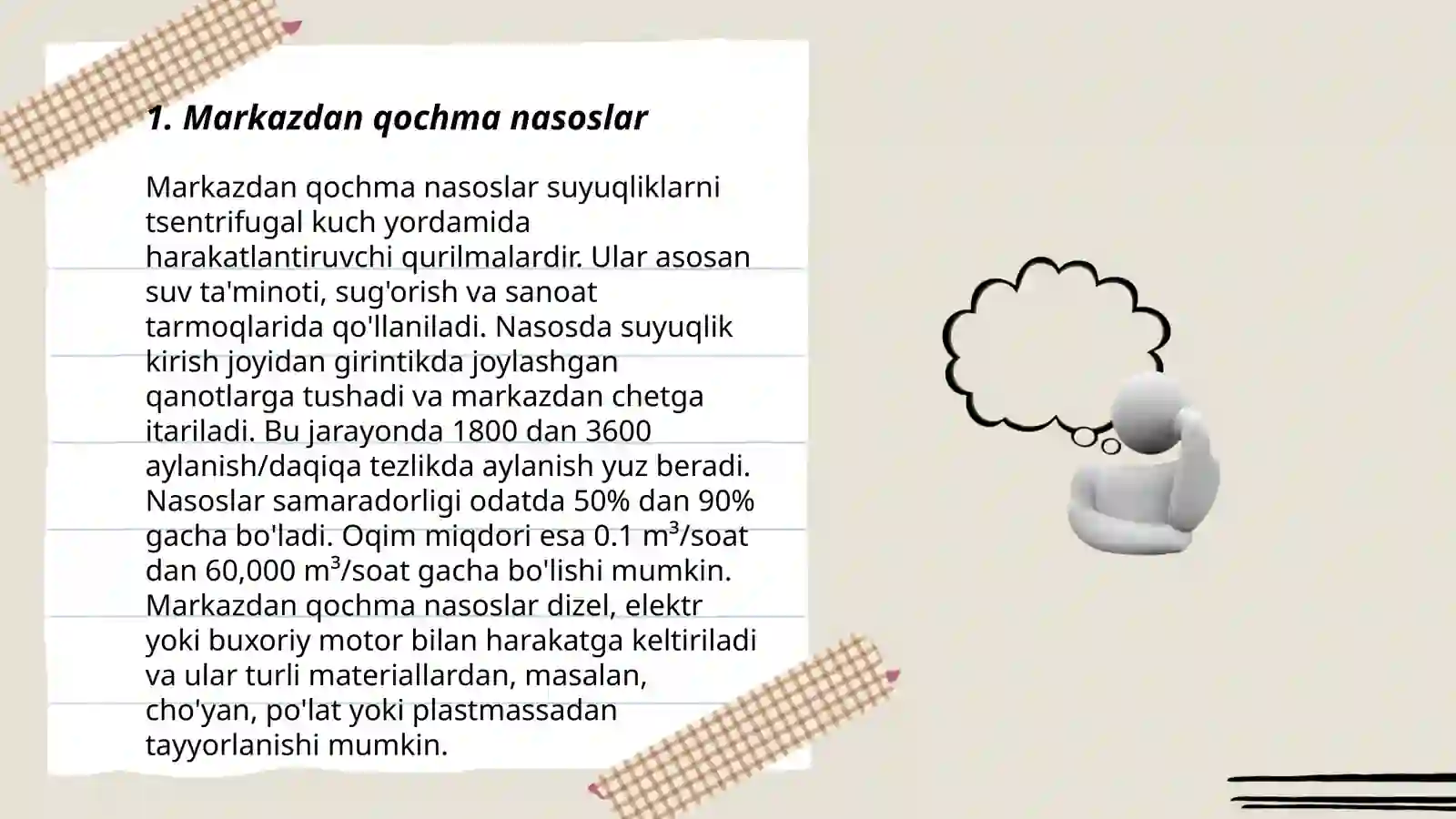 1. Markazdan qochma nasoslar

Markazdan qochma nasoslar suyuqliklarni tsentrifugal kuch yordamida harakatlantiruvchi qurilmalardir. Ular asosan suv ta'minoti, sug'orish va sanoat tarmoqlarida qo'llaniladi. Nasosda suyuqlik kirish joyidan girintikda joylashgan qanotlarga tushadi va markazdan chetga itariladi. Bu jarayonda 1800 dan 3600 aylanish/daqiqa tezlikda aylanish yuz beradi. Nasoslar samaradorligi odatda 50% dan 90% gacha bo'ladi. Oqim miqdori esa 0.1 $m^3$/soat dan 60,000 $m^3$/soat gacha bo'lishi mumkin. Markazdan qochma nasoslar dizel, elektr yoki buxoriy motor bilan harakatga keltiriladi va ular turli materiallardan, masalan, cho'yan, po'lat yoki plastmassadan tayyorlanishi mumkin.